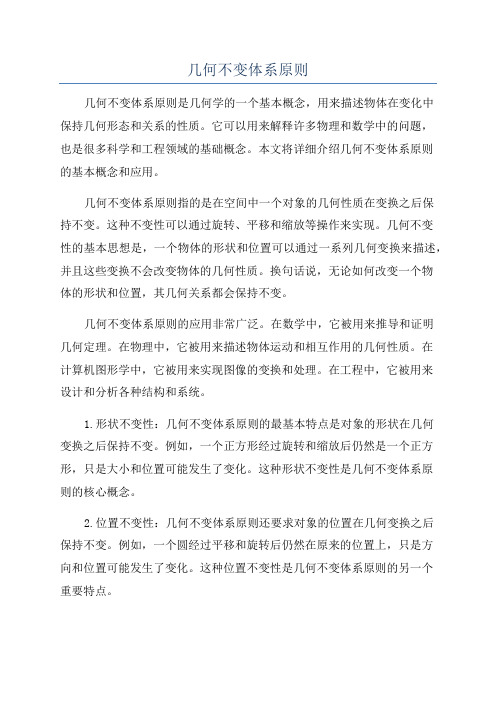 几何不变体系原则

几何不变体系原则是几何学的一个基本概念，用来描述物体在变化中保持几何形态和关系的性质。它可以用来解释许多物理和数学中的问题，也是很多科学和工程领域的基础概念。本文将详细介绍几何不变体系原则的基本概念和应用。

几何不变体系原则指的是在空间中一个对象的几何性质在变换之后保持不变。这种不变性可以通过旋转、平移和缩放等操作来实现。几何不变性的基本思想是，一个物体的形状和位置可以通过一系列几何变换来描述，并且这些变换不会改变物体的几何性质。换句话说，无论如何改变一个物体的形状和位置，其几何关系都会保持不变。

几何不变体系原则的应用非常广泛。在数学中，它被用来推导和证明几何定理。在物理中，它被用来描述物体运动和相互作用的几何性质。在计算机图形学中，它被用来实现图像的变换和处理。在工程中，它被用来设计和分析各种结构和系统。

1.形状不变性：几何不变体系原则的最基本特点是对象的形状在几何变换之后保持不变。例如，一个正方形经过旋转和缩放后仍然是一个正方形，只是大小和位置可能发生了变化。这种形状不变性是几何不变体系原则的核心概念。

2.位置不变性：几何不变体系原则还要求对象的位置在几何变换之后保持不变。例如，一个圆经过平移和旋转后仍然在原来的位置上，只是方向和位置可能发生了变化。这种位置不变性是几何不变体系原则的另一个重要特点。